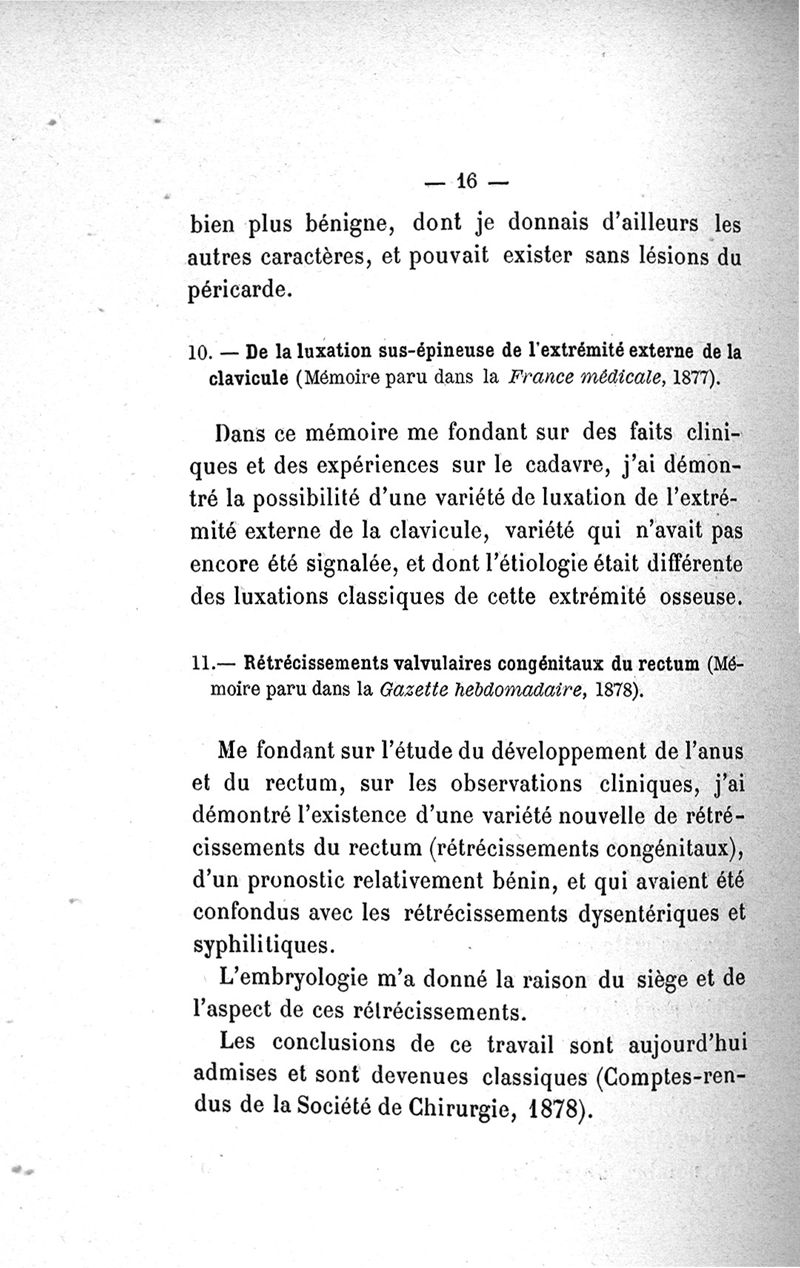 — 16 —

bien plus bénigne, dont je donnais d'ailleurs les autres caractères, et pouvait exister sans lésions du péricarde.

10. — De la luxation sus-épineuse de l'extrémité externe de la clavicule (Mémoire paru dans la France médicale, 1877).

Dans ce mémoire me fondant sur des faits cliniques et des expériences sur le cadavre, j'ai démontré la possibilité d'une variété de luxation de l'extrémité externe de la clavicule, variété qui n'avait pas encore été signalée, et dont l'étiologie était différente des luxations classiques de cette extrémité osseuse.

11.— Rétrécissements valvulaires congénitaux du rectum (Mémoire paru dans la Gazette hebdomadaire, 1878).

Me fondant sur l'étude du développement de l'anus et du rectum, sur les observations cliniques, j'ai démontré l'existence d'une variété nouvelle de rétrécissements du rectum (rétrécissements congénitaux), d'un pronostic relativement bénin, et qui avaient été confondus avec les rétrécissements dysentériques et syphilitiques.

L'embryologie m'a donné la raison du siège et de l'aspect de ces rétrécissements.

Les conclusions de ce travail sont aujourd'hui admises et sont devenues classiques (Comptes-rendus de la Société de Chirurgie, 1878).